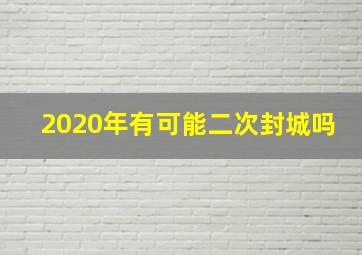 2020年有可能二次封城吗